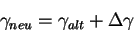 $\gamma_{neu} = \gamma_{alt} + \Delta\gamma$